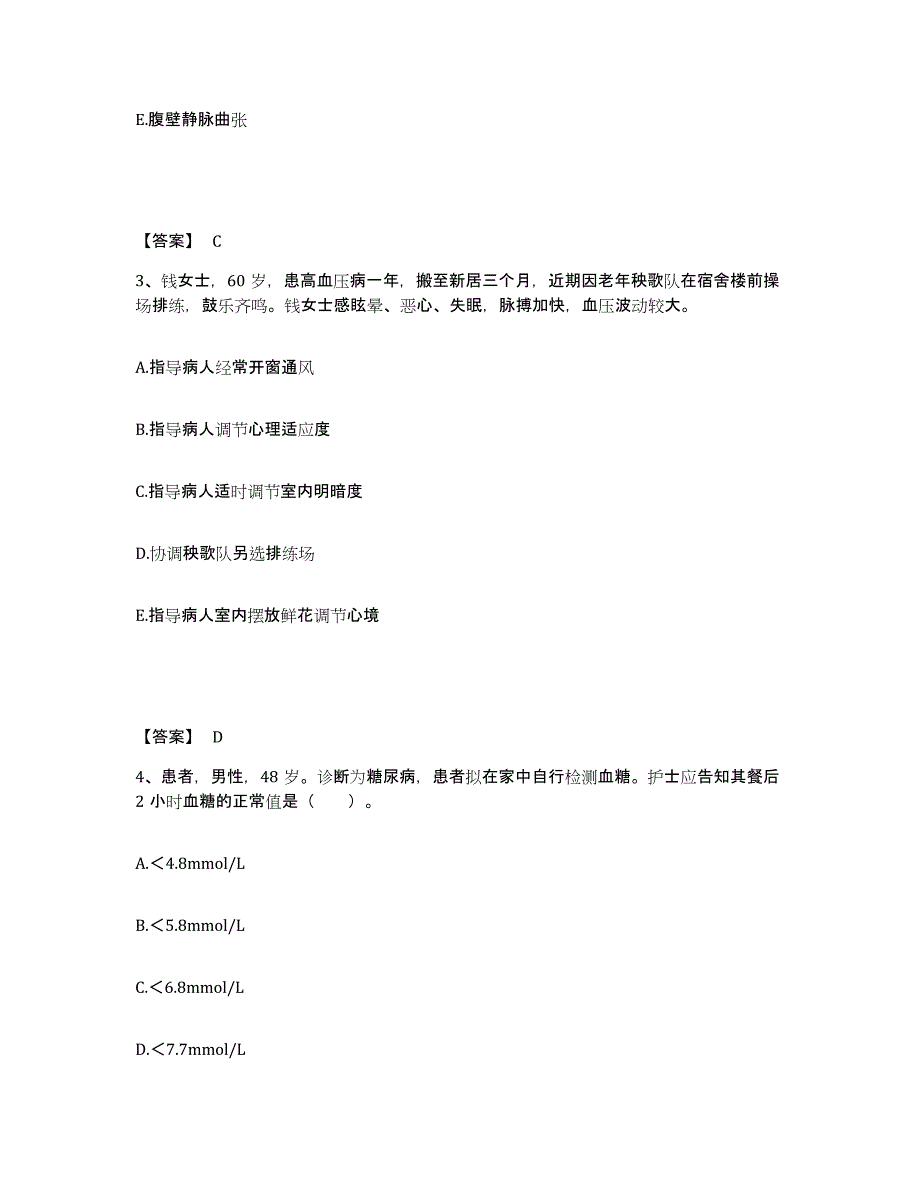 E.腹壁静脉曲张

【答案】 C

3、钱女士，60 岁，患高血压病一年，搬至新居三个月，近期因老年秧歌队在宿舍楼前操场排练，鼓乐齐鸣。钱女士感眩晕、恶心、失眠，脉搏加快，血压波动较大。

A.指导病人经常开窗通风

B.指导病人调节心理适应度

C.指导病人适时调节室内明暗度

D.协调秧歌队另选排练场

E.指导病人室内摆放鲜花调节心境

【答案】 D

4、患者，男性，48 岁。诊断为糖尿病，患者拟在家中自行检测血糖。护士应告知其餐后 2 小时血糖的正常值是（ ）。

A.＜4.8mmol/L

B.＜5.8mmol/L

C.＜6.8mmol/L

D.＜7.7mmol/L